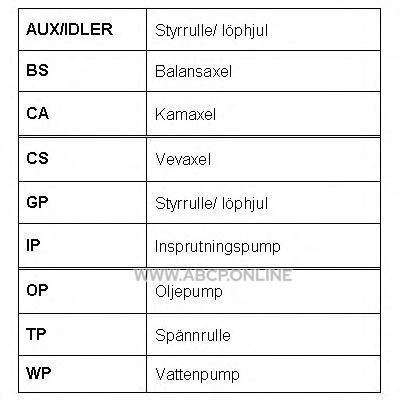 | AUX/IDLER | Styrrulle/ löphjul |
|---|---|
| BS | Balansaxel |
| CA | Kamaxel |
| CS | Vevaxel |
| GP | Styrrulle/ löphjul |
| IP | Insprutningspump |
| OP | Oljepump |
| TP | Spännrulle |
| WP | Vattenpump |

WWW.ABCP.ONLINE